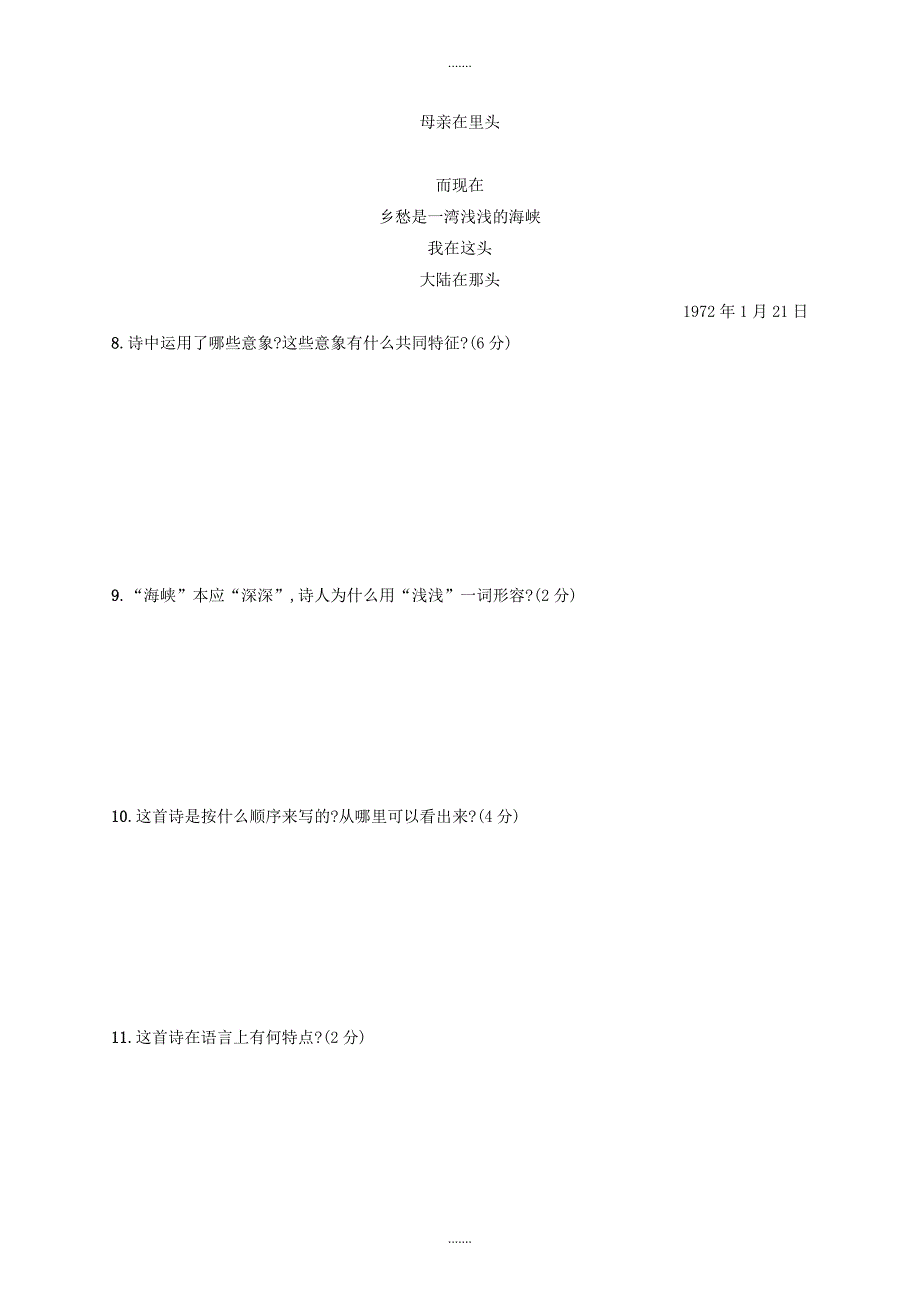 .......

母亲在里头

而现在
乡愁是一湾浅浅的海峡
我在这头
大陆在那头

1972 年 1 月 21 日

8. 诗中运用了哪些意象?这些意象有什么共同特征?(6 分)

9. “海峡”本应“深深”,诗人为什么用“浅浅”一词形容?(2 分)

10. 这首诗是按什么顺序来写的?从哪里可以看出来?(4 分)

11. 这首诗在语言上有何特点?(2 分)

.......